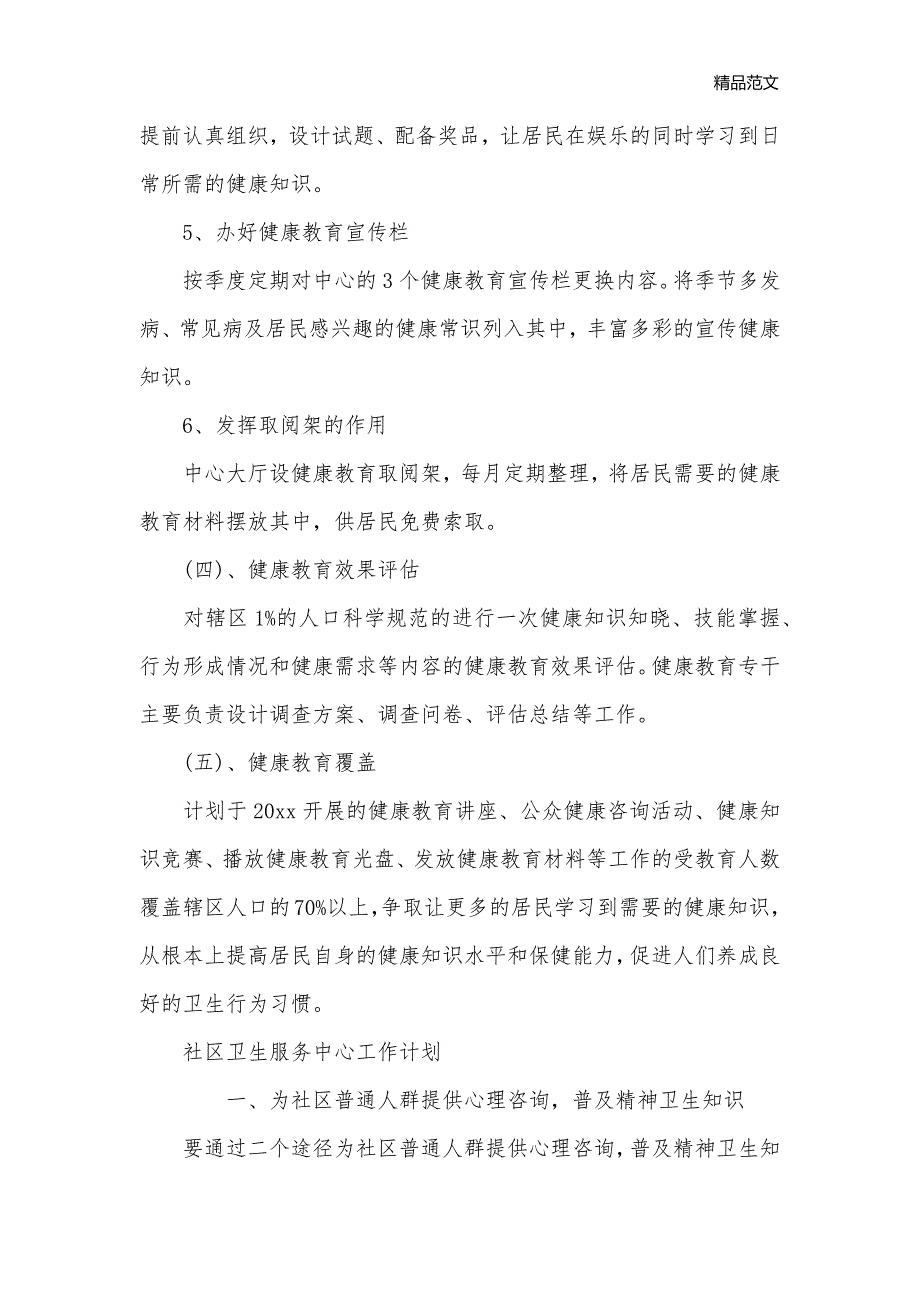 精品范文

提前认真组织，设计试题、配备奖品，让居民在娱乐的同时学习到日常所需的健康知识。

5、办好健康教育宣传栏

按季度定期对中心的3个健康教育宣传栏更换内容。将季节多发病、常见病及居民感兴趣的健康常识列入其中，丰富多彩的宣传健康知识。

6、发挥取阅架的作用

中心大厅设健康教育取阅架，每月定期整理，将居民需要的健康教育材料摆放其中，供居民免费索取。

(四)、健康教育效果评估

对辖区1%的人口科学规范的进行一次健康知识知晓、技能掌握、行为形成情况和健康需求等内容的健康教育效果评估。健康教育专干主要负责设计调查方案、调查问卷、评估总结等工作。

(五)、健康教育覆盖

计划于20xx开展的健康教育讲座、公众健康咨询活动、健康知识竞赛、播放健康教育光盘、发放健康教育材料等工作的受教育人数覆盖辖区人口的70%以上，争取让更多的居民学习到需要的健康知识，从根本上提高居民自身的健康知识水平和保健能力，促进人们养成良好的卫生行为习惯。

社区卫生服务中心工作计划

一、为社区普通人群提供心理咨询，普及精神卫生知识

要通过二个途径为社区普通人群提供心理咨询，普及精神卫生知